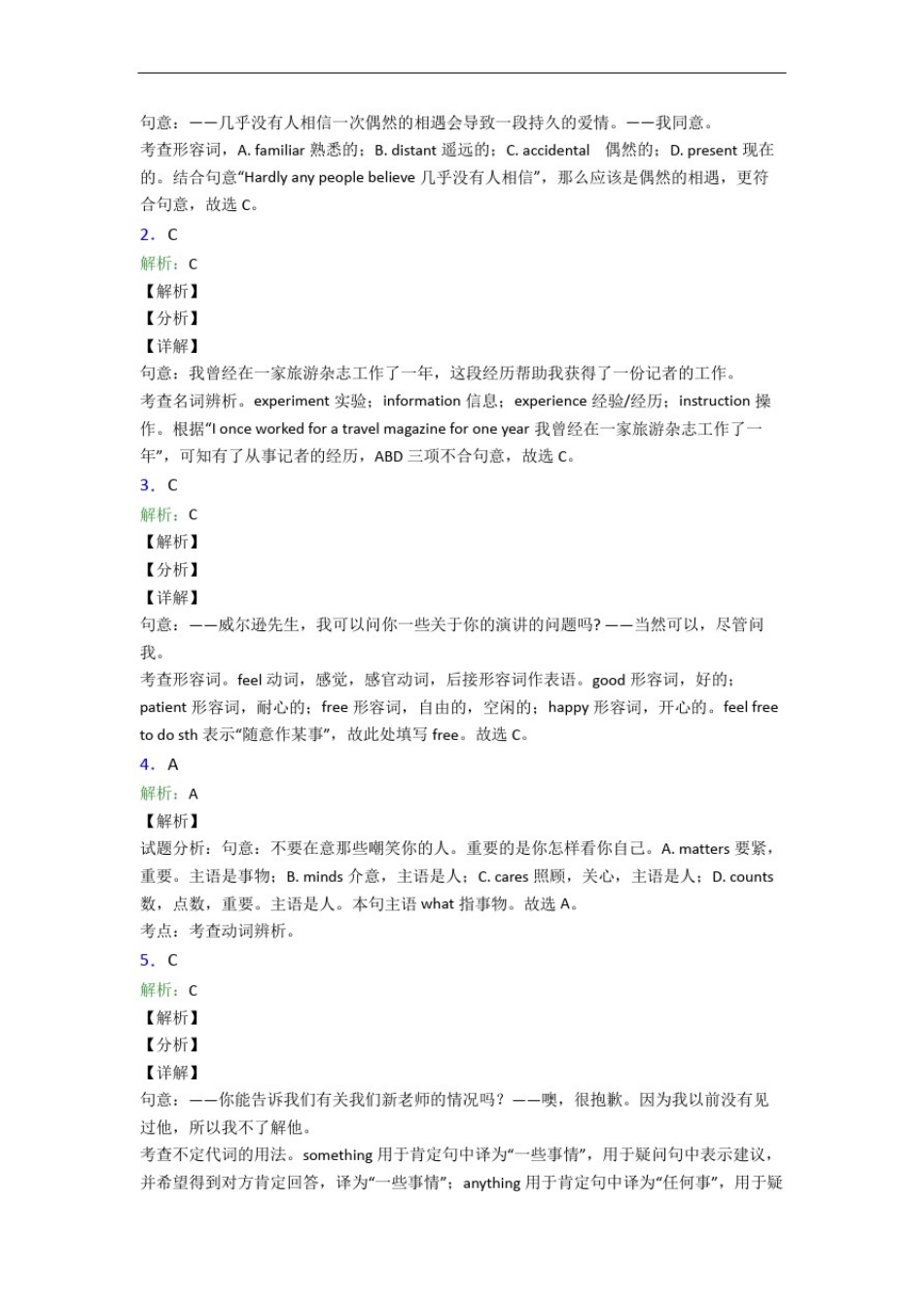 句意：——几乎没有人相信一次偶然的相遇会导致一段持久的爱情。——我同意。
考查形容词，A. familiar 熟悉的；B. distant 遥远的；C. accidental　偶然的；D. present 现在的。结合句意“Hardly any people believe 几乎没有人相信”，那么应该是偶然的相遇，更符合句意，故选 C。
2．C
解析：C
【解析】
【分析】
【详解】
句意：我曾经在一家旅游杂志工作了一年，这段经历帮助我获得了一份记者的工作。
考查名词辨析。experiment 实验；information 信息；experience 经验/经历；instruction 操作。根据“I once worked for a travel magazine for one year 我曾经在一家旅游杂志工作了一年”，可知有了从事记者的经历，ABD 三项不合句意，故选 C。
3．C
解析：C
【解析】
【分析】
【详解】
句意：——威尔逊先生，我可以问你一些关于你的演讲的问题吗? ——当然可以，尽管问我。
考查形容词。feel 动词，感觉，感官动词，后接形容词作表语。good 形容词，好的；patient 形容词，耐心的；free 形容词，自由的，空闲的；happy 形容词，开心的。feel free to do sth 表示“随意作某事”，故此处填写 free。故选 C。
4．A
解析：A
【解析】
试题分析：句意：不要在意那些嘲笑你的人。重要的是你怎样看你自己。A. matters 要紧，重要。主语是事物；B. minds 介意，主语是人；C. cares 照顾，关心，主语是人；D. counts 数，点数，重要。主语是人。本句主语 what 指事物。故选 A。
考点：考查动词辨析。
5．C
解析：C
【解析】
【分析】
【详解】
句意：——你能告诉我们有关我们新老师的情况吗？——噢，很抱歉。因为我以前没有见过他，所以我不了解他。
考查不定代词的用法。something 用于肯定句中译为“一些事情”，用于疑问句中表示建议，并希望得到对方肯定回答，译为“一些事情”；anything 用于肯定句中译为“任何事”，用于疑